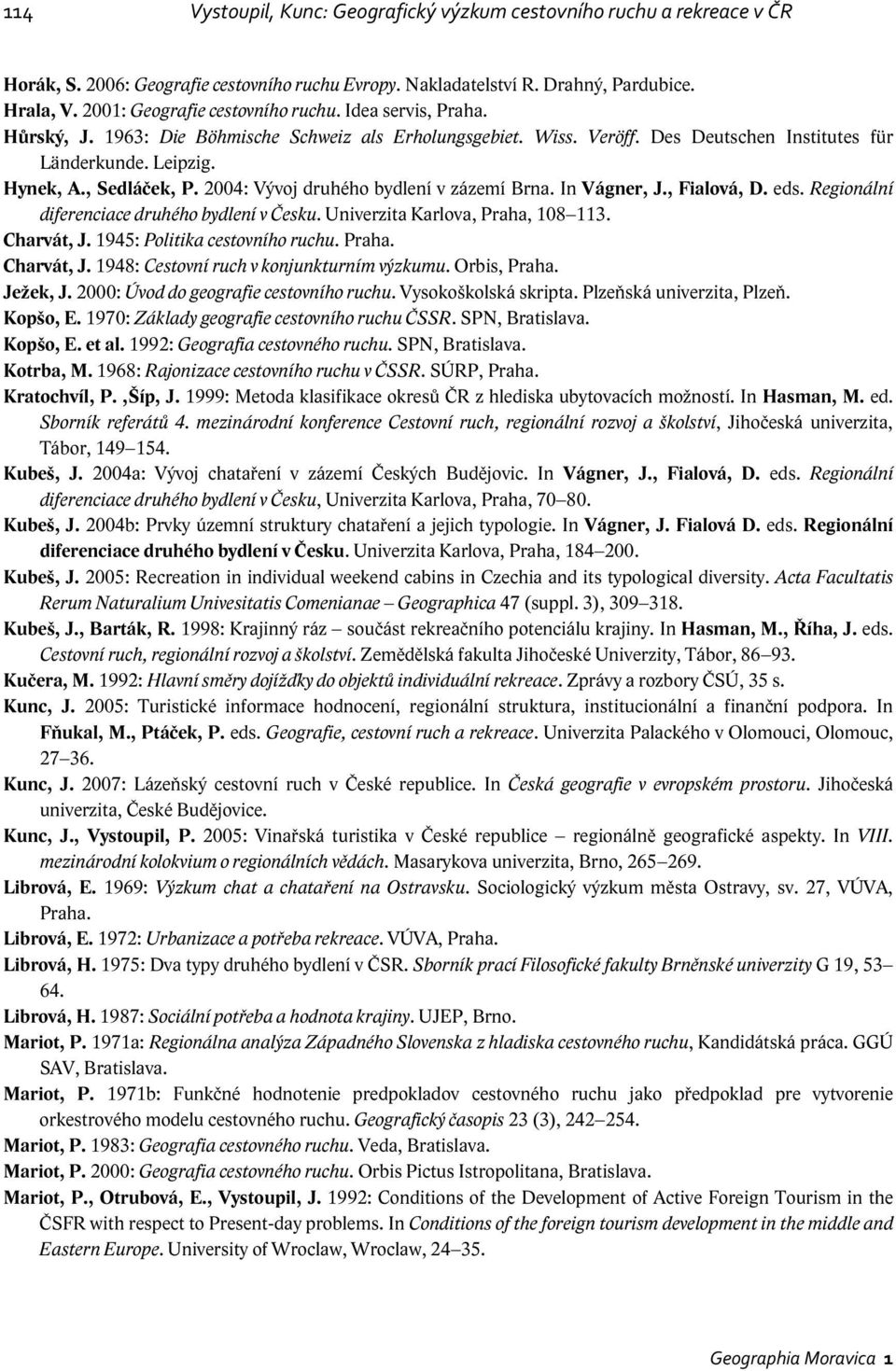 114 Vystoupil, Kunc: Geografický výzkum cestovního ruchu a rekreace v ČR

Horák, S. 2006: Geografie cestovního ruchu Evropy. Nakladatelství R. Drahný, Pardubice.

Hrala, V. 2001: Geografie cestovního ruchu. Idea servis, Praha.

Hůrský, J. 1963: Die Böhmische Schweiz als Erholungsgebiet. Wiss. Veröff. Des Deutschen Institutes für Länderkunde. Leipzig.

Hynek, A., Sedláček, P. 2004: Vývoj druhého bydlení v zázemí Brna. In Vágner, J., Fialová, D. eds. Regionální diferenciace druhého bydlení v Česku. Univerzita Karlova, Praha, 108–113.

Charvát, J. 1945: Politika cestovního ruchu. Praha.

Charvát, J. 1948: Cestovní ruch v konjunkturním výzkumu. Orbis, Praha.

Ježek, J. 2000: Úvod do geografie cestovního ruchu. Vysokoškolská skripta. Plzeňská univerzita, Plzeň.

Kopšo, E. 1970: Základy geografie cestovního ruchu ČSSR. SPN, Bratislava.

Kopšo, E. et al. 1992: Geografia cestovného ruchu. SPN, Bratislava.

Kotrba, M. 1968: Rajonizace cestovního ruchu v ČSSR. SÚRP, Praha.

Kratochvíl, P. ,Šíp, J. 1999: Metoda klasifikace okresů ČR z hlediska ubytovacích možností. In Hasman, M. ed. Sborník referátů 4. mezinárodní konference Cestovní ruch, regionální rozvoj a školství, Jihočeská univerzita, Tábor, 149–154.

Kubeš, J. 2004a: Vývoj chataření v zázemí Českých Budějovic. In Vágner, J., Fialová, D. eds. Regionální diferenciace druhého bydlení v Česku, Univerzita Karlova, Praha, 70–80.

Kubeš, J. 2004b: Prvky územní struktury chataření a jejich typologie. In Vágner, J. Fialová D. eds. Regionální diferenciace druhého bydlení v Česku. Univerzita Karlova, Praha, 184–200.

Kubeš, J. 2005: Recreation in individual weekend cabins in Czechia and its typological diversity. Acta Facultatis Rerum Naturalium Univesitatis Comenianae – Geographica 47 (suppl. 3), 309–318.

Kubeš, J., Barták, R. 1998: Krajinný ráz – součást rekreačního potenciálu krajiny. In Hasman, M., Říha, J. eds. Cestovní ruch, regionální rozvoj a školství. Zemědělská fakulta Jihočeské Univerzity, Tábor, 86–93.

Kučera, M. 1992: Hlavní směry dojížďky do objektů individuální rekreace. Zprávy a rozbory ČSÚ, 35 s.

Kunc, J. 2005: Turistické informace hodnocení, regionální struktura, institucionální a finanční podpora. In Fňukal, M., Ptáček, P. eds. Geografie, cestovní ruch a rekreace. Univerzita Palackého v Olomouci, Olomouc, 27–36.

Kunc, J. 2007: Lázeňský cestovní ruch v České republice. In Česká geografie v evropském prostoru. Jihočeská univerzita, České Budějovice.

Kunc, J., Vystoupil, P. 2005: Vinařská turistika v České republice – regionálně geografické aspekty. In VIII. mezinárodní kolokvium o regionálních vědách. Masarykova univerzita, Brno, 265–269.

Librová, E. 1969: Výzkum chat a chataření na Ostravsku. Sociologický výzkum města Ostravy, sv. 27, VÚVA, Praha.

Librová, E. 1972: Urbanizace a potřeba rekreace. VÚVA, Praha.

Librová, H. 1975: Dva typy druhého bydlení v ČSR. Sborník prací Filosofické fakulty Brněnské univerzity G 19, 53–64.

Librová, H. 1987: Sociální potřeba a hodnota krajiny. UJEP, Brno.

Mariot, P. 1971a: Regionálna analýza Západného Slovenska z hladiska cestovného ruchu, Kandidátská práca. GGÚ SAV, Bratislava.

Mariot, P. 1971b: Funkčné hodnotenie predpokladov cestovného ruchu jako předpoklad pre vytvorenie orkestrového modelu cestovného ruchu. Geografický časopis 23 (3), 242–254.

Mariot, P. 1983: Geografia cestovného ruchu. Veda, Bratislava.

Mariot, P. 2000: Geografia cestovného ruchu. Orbis Pictus Istropolitana, Bratislava.

Mariot, P., Otrubová, E., Vystoupil, J. 1992: Conditions of the Development of Active Foreign Tourism in the ČSFR with respect to Present-day problems. In Conditions of the foreign tourism development in the middle and Eastern Europe. University of Wroclaw, Wroclaw, 24–35.

Geographia Moravica 1